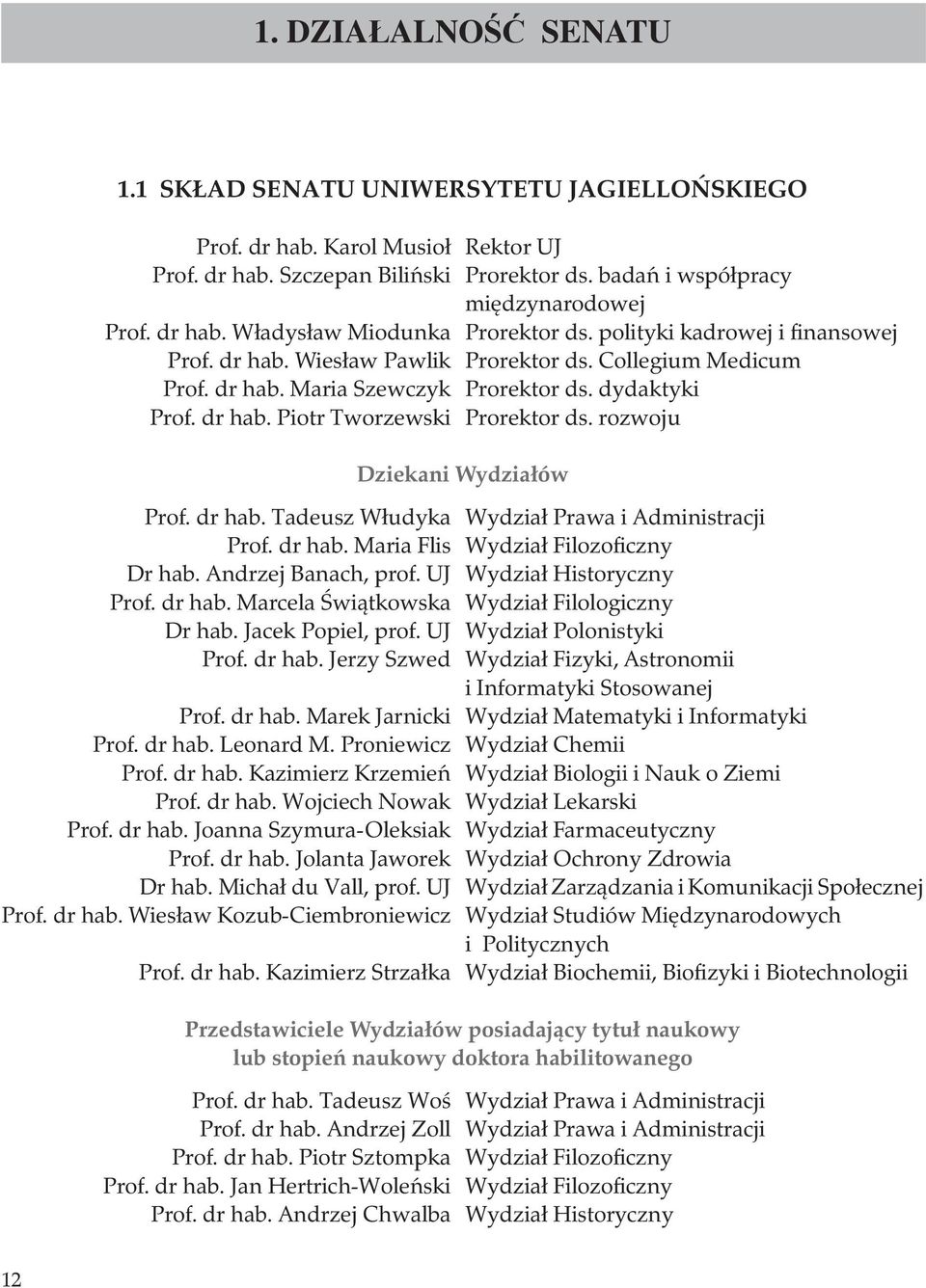 1. DZIAŁALNOŚĆ SENATU

1.1 SKŁAD SENATU UNIWERSYTETU JAGIELLOŃSKIEGO

Prof. dr hab. Karol Musioł Rektor UJ
Prof. dr hab. Szczepan Biliński Prorektor ds. badań i współpracy międzynarodowej
Prof. dr hab. Władysław Miodunka Prorektor ds. polityki kadrowej i finansowej
Prof. dr hab. Wiesław Pawlik Prorektor ds. Collegium Medicum
Prof. dr hab. Maria Szewczyk Prorektor ds. dydaktyki
Prof. dr hab. Piotr Tworzewski Prorektor ds. rozwoju

Dziekani Wydziałów

Prof. dr hab. Tadeusz Włudyka Wydział Prawa i Administracji
Prof. dr hab. Maria Flis Wydział Filozoficzny
Dr hab. Andrzej Banach, prof. UJ Wydział Historyczny
Prof. dr hab. Marcela Świątkowska Wydział Filologiczny
Dr hab. Jacek Popiel, prof. UJ Wydział Polonistyki
Prof. dr hab. Jerzy Szwed Wydział Fizyki, Astronomii i Informatyki Stosowanej
Prof. dr hab. Marek Jarnicki Wydział Matematyki i Informatyki
Prof. dr hab. Leonard M. Proniewicz Wydział Chemii
Prof. dr hab. Kazimierz Krzemień Wydział Biologii i Nauk o Ziemi
Prof. dr hab. Wojciech Nowak Wydział Lekarski
Prof. dr hab. Joanna Szymura-Oleksiak Wydział Farmaceutyczny
Prof. dr hab. Jolanta Jaworek Wydział Ochrony Zdrowia
Dr hab. Michał du Vall, prof. UJ Wydział Zarządzania i Komunikacji Społecznej
Prof. dr hab. Wiesław Kozub-Ciembroniewicz Wydział Studiów Międzynarodowych i Politycznych
Prof. dr hab. Kazimierz Strzałka Wydział Biochemii, Biofizyki i Biotechnologii

Przedstawiciele Wydziałów posiadający tytuł naukowy lub stopień naukowy doktora habilitowanego

Prof. dr hab. Tadeusz Woś Wydział Prawa i Administracji
Prof. dr hab. Andrzej Zoll Wydział Prawa i Administracji
Prof. dr hab. Piotr Sztompka Wydział Filozoficzny
Prof. dr hab. Jan Hertrich-Woleński Wydział Filozoficzny
Prof. dr hab. Andrzej Chwalba Wydział Historyczny

12